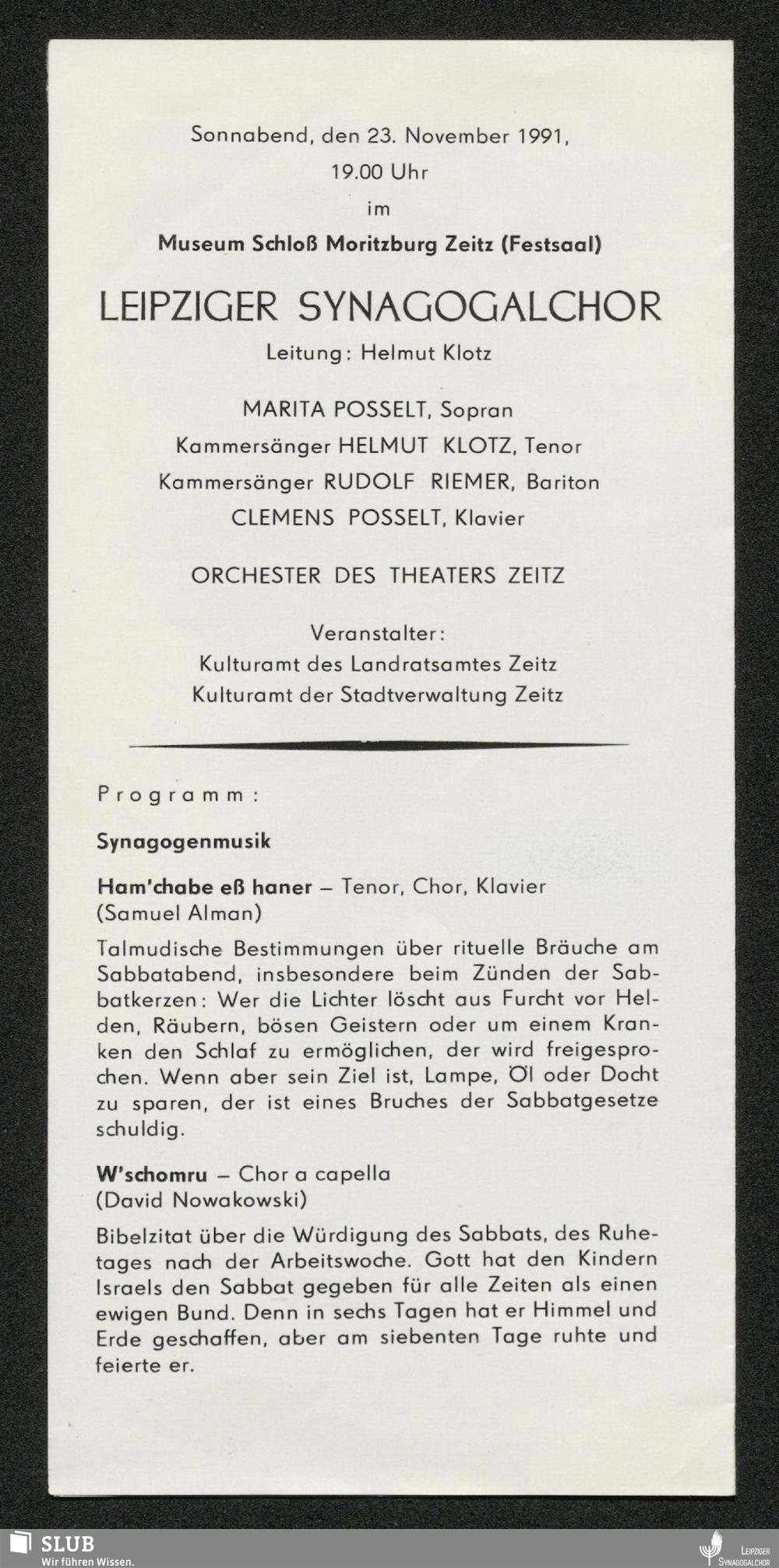 Sonnabend, den 23. November 1991,
19.00 Uhr
im
Museum Schloß Moritzburg Zeitz (Festsaal)

LEIPZIGER SYNAGOGALCHOR
Leitung: Helmut Klotz

MARITA POSSELT, Sopran
Kammersänger HELMUT KLOTZ, Tenor
Kammersänger RUDOLF RIEMER, Bariton
CLEMENS POSSELT, Klavier

ORCHESTER DES THEATERS ZEITZ

Veranstalter:
Kulturamt des Landratsamtes Zeitz
Kulturamt der Stadtverwaltung Zeitz

Programm:

Synagogenmusik

Ham'chabe eß haner – Tenor, Chor, Klavier (Samuel Alman)

Talmudische Bestimmungen über rituelle Bräuche am Sabbatabend, insbesondere beim Zünden der Sabbatkerzen: Wer die Lichter löscht aus Furcht vor Helden, Räubern, bösen Geistern oder um einem Kranken den Schlaf zu ermöglichen, der wird freigesprochen. Wenn aber sein Ziel ist, Lampe, Öl oder Docht zu sparen, der ist eines Bruches der Sabbatgesetze schuldig.

W'schomru – Chor a capella (David Nowakowski)

Bibelzitat über die Würdigung des Sabbats, des Ruhetages nach der Arbeitswoche. Gott hat den Kindern Israels den Sabbat gegeben für alle Zeiten als einen ewigen Bund. Denn in sechs Tagen hat er Himmel und Erde geschaffen, aber am siebenten Tage ruhte und feierte er.

SLUB
Wir führen Wissen.

LEIPZIGER SYNAGOGALCHOR